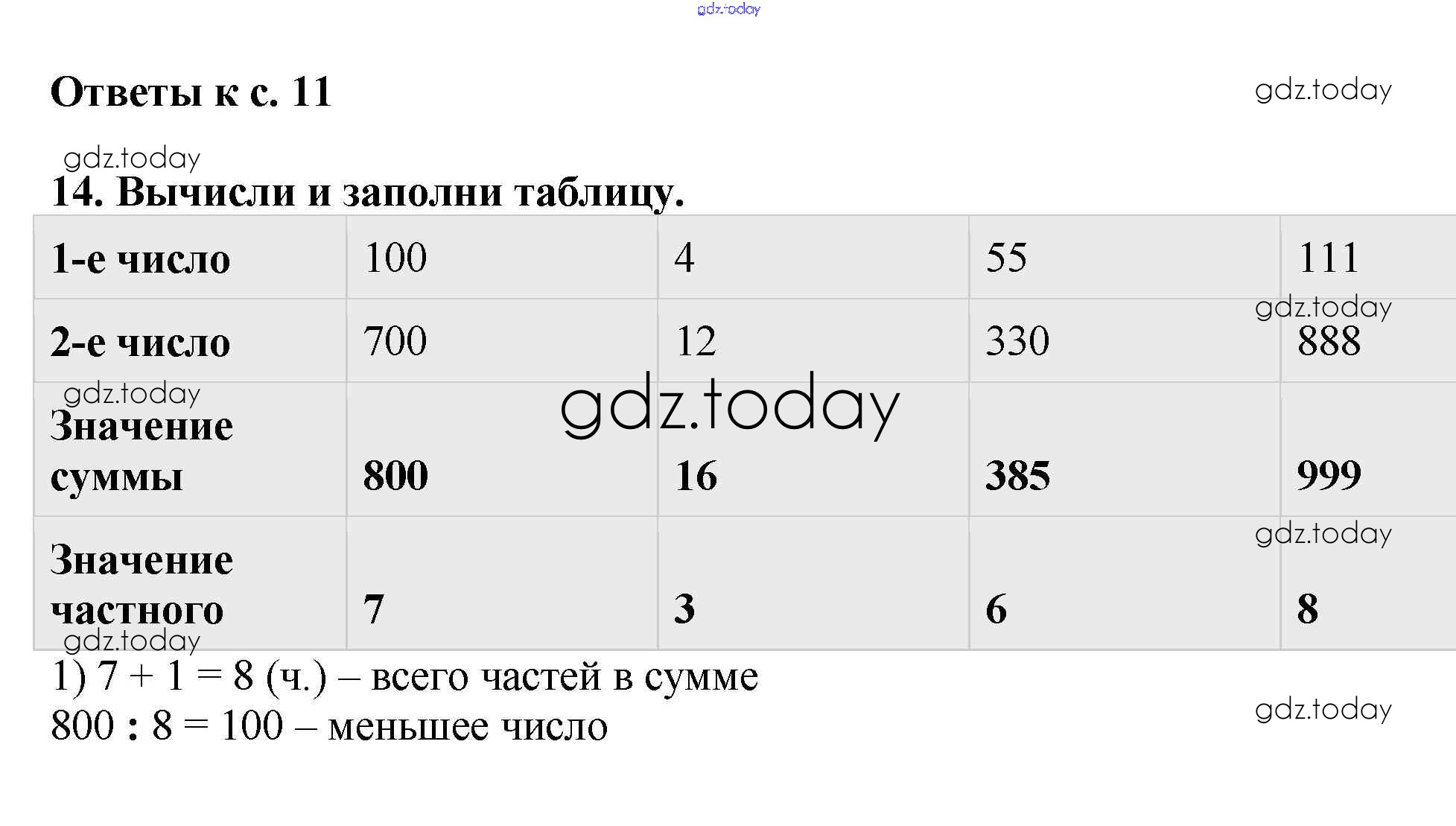 gdz.today

Ответы к с. 11

gdz.today

gdz.today

14. Вычисли и заполни таблицу.

| 1-е число | 100 | 4 | 55 | 111 |
|---|---|---|---|---|
| 2-е число | 700 | 12 | 330 | 888 |
| Значение суммы | 800 | 16 | 385 | 999 |
| Значение частного | 7 | 3 | 6 | 8 |

gdz.today

gdz.today

gdz.today

gdz.today

gdz.today

1) 7 + 1 = 8 (ч.) – всего частей в сумме
800 : 8 = 100 – меньшее число

gdz.today